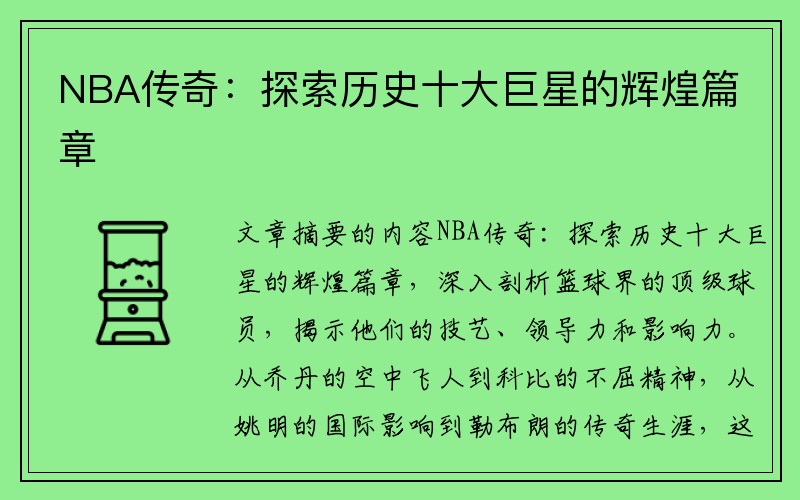 NBA传奇：探索历史十大巨星的辉煌篇章

文章摘要的内容NBA传奇：探索历史十大巨星的辉煌篇章，深入剖析篮球界的顶级球员，揭示他们的技艺、领导力和影响力。从乔丹的空中飞人到科比的不屈精神，从姚明的国际影响到勒布朗的传奇生涯，这